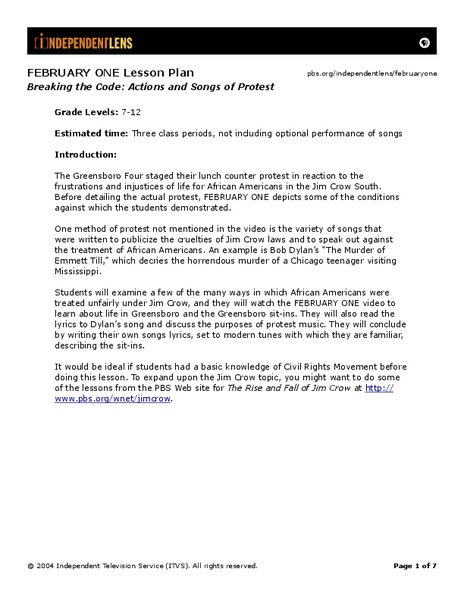 [i]NDEPENDENTLENS

FEBRUARY ONE Lesson Plan
pbs.org/independentlens/februaryone

Breaking the Code: Actions and Songs of Protest

Grade Levels: 7-12

Estimated time: Three class periods, not including optional performance of songs

Introduction:

The Greensboro Four staged their lunch counter protest in reaction to the frustrations and injustices of life for African Americans in the Jim Crow South. Before detailing the actual protest, FEBRUARY ONE depicts some of the conditions against which the students demonstrated.

One method of protest not mentioned in the video is the variety of songs that were written to publicize the cruelties of Jim Crow laws and to speak out against the treatment of African Americans. An example is Bob Dylan's "The Murder of Emmett Till," which decries the horrendous murder of a Chicago teenager visiting Mississippi.

Students will examine a few of the many ways in which African Americans were treated unfairly under Jim Crow, and they will watch the FEBRUARY ONE video to learn about life in Greensboro and the Greensboro sit-ins. They will also read the lyrics to Dylan's song and discuss the purposes of protest music. They will conclude by writing their own songs lyrics, set to modern tunes with which they are familiar, describing the sit-ins.

It would be ideal if students had a basic knowledge of Civil Rights Movement before doing this lesson. To expand upon the Jim Crow topic, you might want to do some of the lessons from the PBS Web site for The Rise and Fall of Jim Crow at http://www.pbs.org/wnet/jimcrow.

© 2004 Independent Television Service (ITVS). All rights reserved.
Page 1 of 7